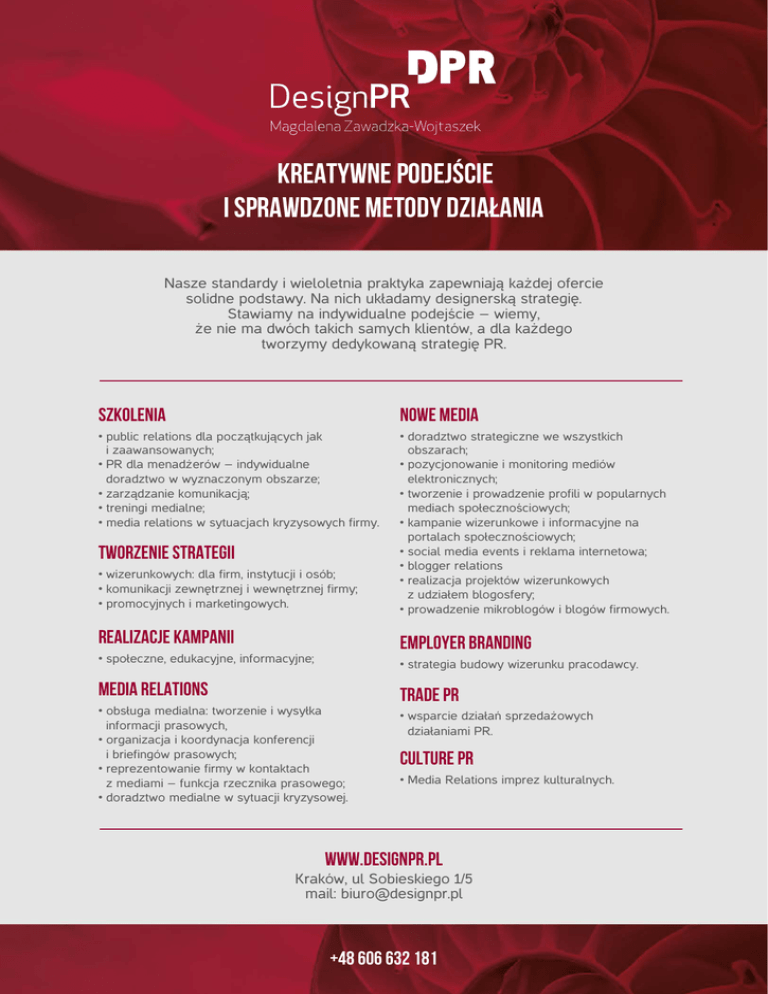 DPR
DesignPR
Magdalena Zawadzka-Wojtaszek

KREATYWNE PODEJŚCIE I SPRAWDZONE METODY DZIAŁANIA

Nasze standardy i wieloletnia praktyka zapewniają każdej ofercie solidne podstawy. Na nich układamy designerską strategię. Stawiamy na indywidualne podejście – wiemy, że nie ma dwóch takich samych klientów, a dla każdego tworzymy dedykowaną strategię PR.

SZKOLENIA
• public relations dla początkujących jak i zaawansowanych;
• PR dla menadżerów – indywidualne doradztwo w wyznaczonym obszarze;
• zarządzanie komunikacją;
• treningi medialne;
• media relations w sytuacjach kryzysowych firmy.

TWORZENIE STRATEGII
• wizerunkowych: dla firm, instytucji i osób;
• komunikacji zewnętrznej i wewnętrznej firmy;
• promocyjnych i marketingowych.

REALIZACJE KAMPANII
• społeczne, edukacyjne, informacyjne;

MEDIA RELATIONS
• obsługa medialna: tworzenie i wysyłka informacji prasowych,
• organizacja i koordynacja konferencji i briefingów prasowych;
• reprezentowanie firmy w kontaktach z mediami – funkcja rzecznika prasowego;
• doradztwo medialne w sytuacji kryzysowej.

NOWE MEDIA
• doradztwo strategiczne we wszystkich obszarach;
• pozycjonowanie i monitoring mediów elektronicznych;
• tworzenie i prowadzenie profili w popularnych mediach społecznościowych;
• kampanie wizerunkowe i informacyjne na portalach społecznościowych;
• social media events i reklama internetowa;
• blogger relations
• realizacja projektów wizerunkowych z udziałem blogosfery;
• prowadzenie mikroblogów i blogów firmowych.

EMPLOYER BRANDING
• strategia budowy wizerunku pracodawcy.

TRADE PR
• wsparcie działań sprzedażowych działaniami PR.

CULTURE PR
• Media Relations imprez kulturalnych.

WWW.DESIGNPR.PL
Kraków, ul Sobieskiego 1/5
mail: biuro@designpr.pl

+48 606 632 181